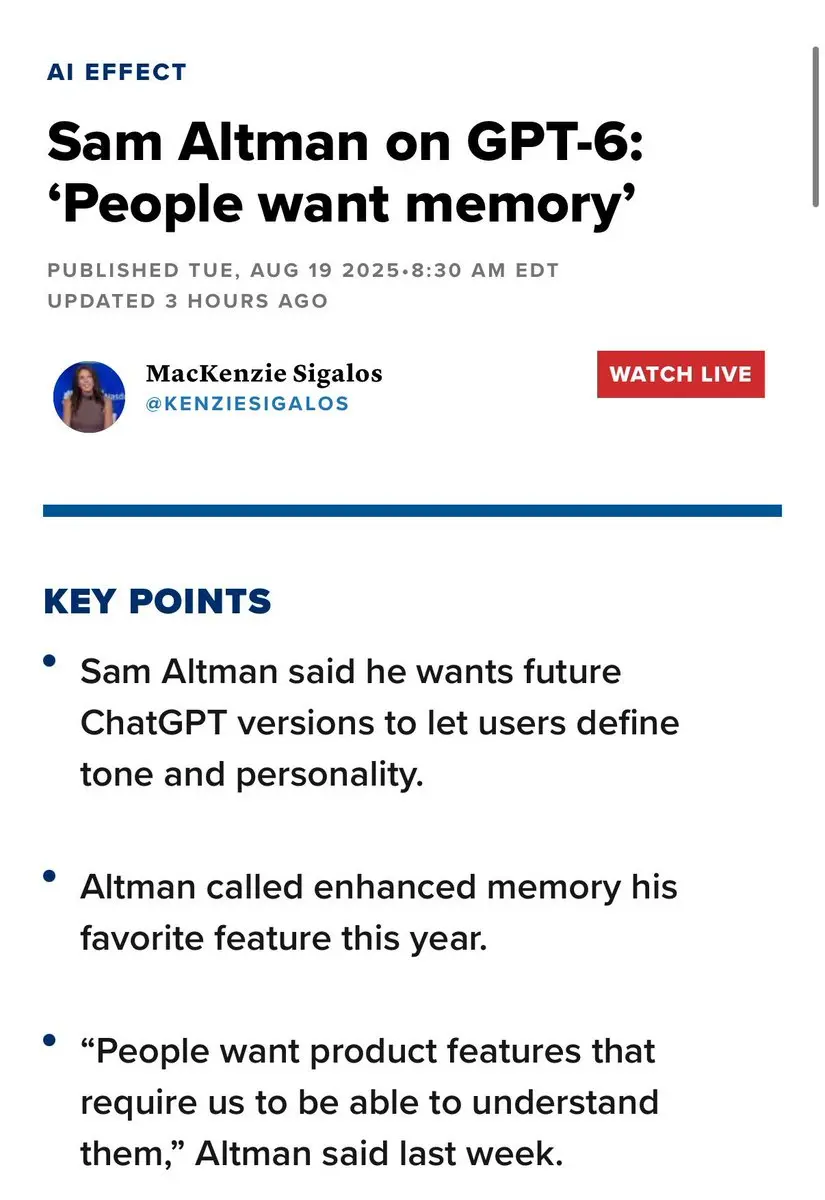 AI EFFECT

Sam Altman on GPT-6: ‘People want memory’

PUBLISHED TUE, AUG 19 2025•8:30 AM EDT
UPDATED 3 HOURS AGO

MacKenzie Sigalos
@KENZIESIGALOS

WATCH LIVE

KEY POINTS

• Sam Altman said he wants future ChatGPT versions to let users define tone and personality.

• Altman called enhanced memory his favorite feature this year.

• “People want product features that require us to be able to understand them,” Altman said last week.